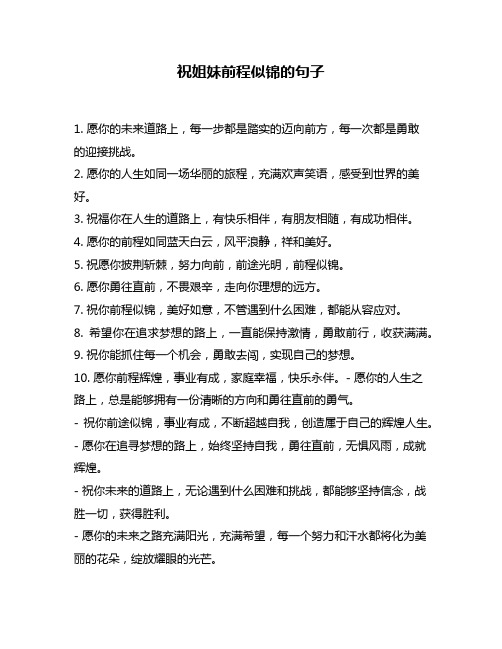 祝姐妹前程似锦的句子

1. 愿你的未来道路上，每一步都是踏实的迈向前方，每一次都是勇敢的迎接挑战。

2. 愿你的人生如同一场华丽的旅程，充满欢声笑语，感受到世界的美好。

3. 祝福你在人生的道路上，有快乐相伴，有朋友相随，有成功相伴。

4. 愿你的前程如同蓝天白云，风平浪静，祥和美好。

5. 祝愿你披荆斩棘，努力向前，前途光明，前程似锦。

6. 愿你勇往直前，不畏艰辛，走向你理想的远方。

7. 祝你前程似锦，美好如意，不管遇到什么困难，都能从容应对。

8. 希望你在追求梦想的路上，一直能保持激情，勇敢前行，收获满满。

9. 祝你能抓住每一个机会，勇敢去闯，实现自己的梦想。

10. 愿你前程辉煌，事业有成，家庭幸福，快乐永伴。- 愿你的人生之路上，总是能够拥有一份清晰的方向和勇往直前的勇气。

- 祝你前途似锦，事业有成，不断超越自我，创造属于自己的辉煌人生。

- 愿你在追寻梦想的路上，始终坚持自我，勇往直前，无惧风雨，成就辉煌。

- 祝你未来的道路上，无论遇到什么困难和挑战，都能够坚持信念，战胜一切，获得胜利。

- 愿你的未来之路充满阳光，充满希望，每一个努力和汗水都将化为美丽的花朵，绽放耀眼的光芒。